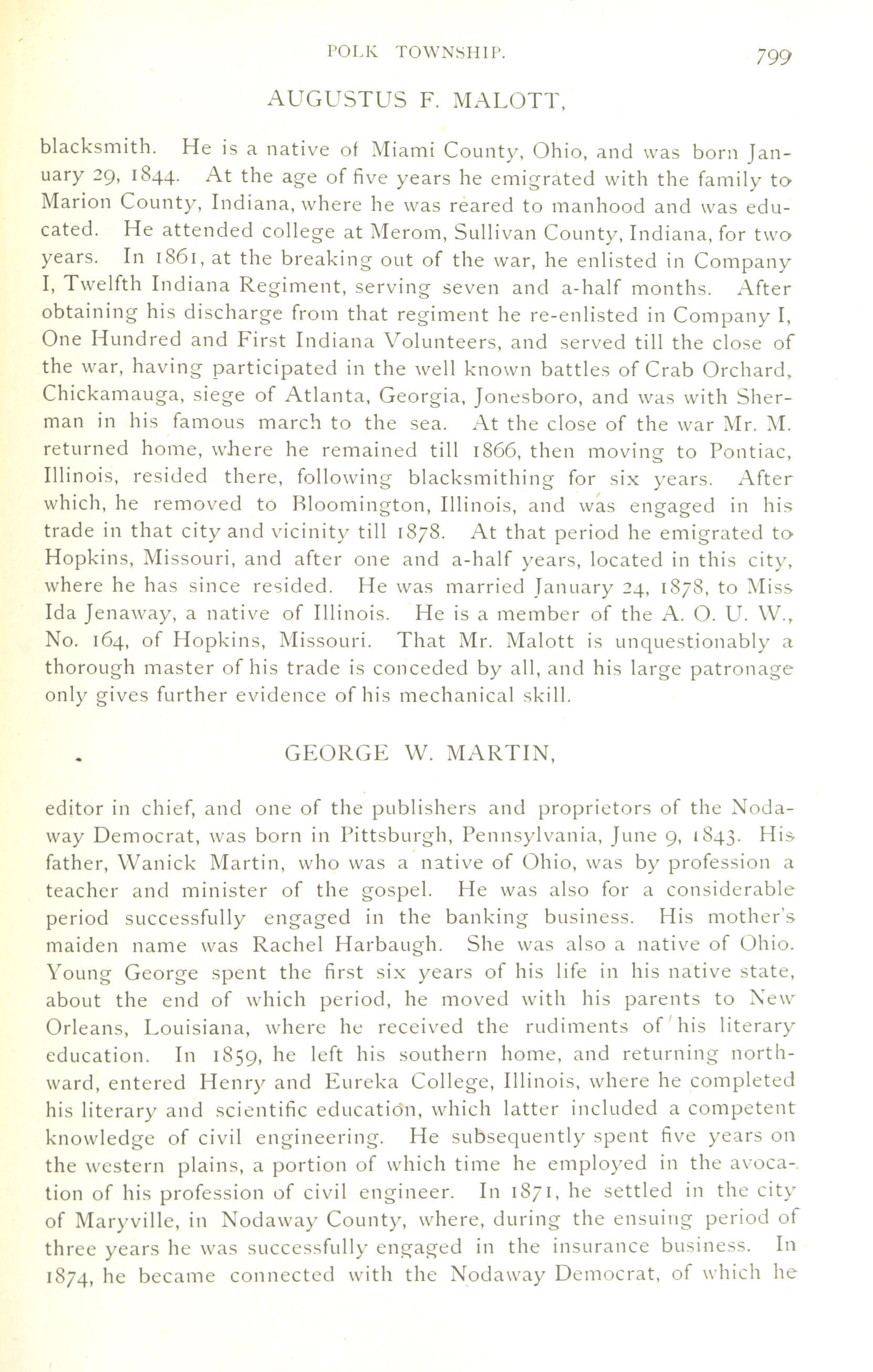 POLK TOWNSHIP. 799

AUGUSTUS F. MALOTT,

blacksmith. He is a native of Miami County, Ohio, and was born January 29, 1844. At the age of five years he emigrated with the family to Marion County, Indiana, where he was reared to manhood and was educated. He attended college at Merom, Sullivan County, Indiana, for two years. In 1861, at the breaking out of the war, he enlisted in Company I, Twelfth Indiana Regiment, serving seven and a-half months. After obtaining his discharge from that regiment he re-enlisted in Company I, One Hundred and First Indiana Volunteers, and served till the close of the war, having participated in the well known battles of Crab Orchard, Chickamauga, siege of Atlanta, Georgia, Jonesboro, and was with Sherman in his famous march to the sea. At the close of the war Mr. M. returned home, where he remained till 1866, then moving to Pontiac, Illinois, resided there, following blacksmithing for six years. After which, he removed to Bloomington, Illinois, and was engaged in his trade in that city and vicinity till 1878. At that period he emigrated to Hopkins, Missouri, and after one and a-half years, located in this city, where he has since resided. He was married January 24, 1878, to Miss Ida Jenaway, a native of Illinois. He is a member of the A. O. U. W., No. 164, of Hopkins, Missouri. That Mr. Malott is unquestionably a thorough master of his trade is conceded by all, and his large patronage only gives further evidence of his mechanical skill.

GEORGE W. MARTIN,

editor in chief, and one of the publishers and proprietors of the Nodaway Democrat, was born in Pittsburgh, Pennsylvania, June 9, 1843. His father, Wanick Martin, who was a native of Ohio, was by profession a teacher and minister of the gospel. He was also for a considerable period successfully engaged in the banking business. His mother's maiden name was Rachel Harbaugh. She was also a native of Ohio. Young George spent the first six years of his life in his native state, about the end of which period, he moved with his parents to New Orleans, Louisiana, where he received the rudiments of his literary education. In 1859, he left his southern home, and returning northward, entered Henry and Eureka College, Illinois, where he completed his literary and scientific education, which latter included a competent knowledge of civil engineering. He subsequently spent five years on the western plains, a portion of which time he employed in the avocation of his profession of civil engineer. In 1871, he settled in the city of Maryville, in Nodaway County, where, during the ensuing period of three years he was successfully engaged in the insurance business. In 1874, he became connected with the Nodaway Democrat, of which he